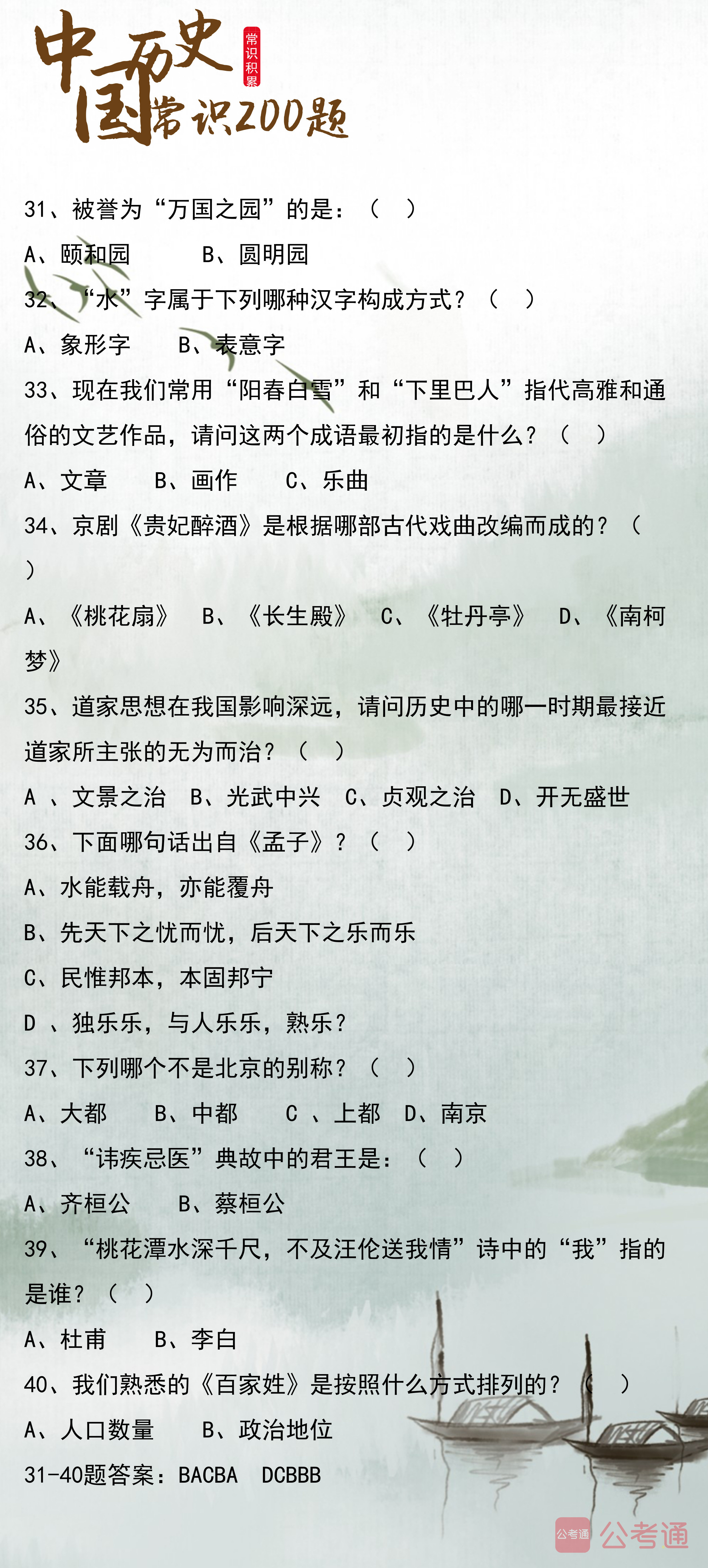 中国历史常识200题

常识积累

31、被誉为“万国之园”的是：（ ）

A、颐和园　　B、圆明园

32、“水”字属于下列哪种汉字构成方式？（ ）

A、象形字　　B、表意字

33、现在我们常用“阳春白雪”和“下里巴人”指代高雅和通俗的文艺作品，请问这两个成语最初指的是什么？（ ）

A、文章　　B、画作　　C、乐曲

34、京剧《贵妃醉酒》是根据哪部古代戏曲改编而成的？（ ）

A、《桃花扇》　B、《长生殿》　C、《牡丹亭》　D、《南柯梦》

35、道家思想在我国影响深远，请问历史中的哪一时期最接近道家所主张的无为而治？（ ）

A 、文景之治　B、光武中兴　C、贞观之治　D、开无盛世

36、下面哪句话出自《孟子》？（ ）

A、水能载舟，亦能覆舟

B、先天下之忧而忧，后天下之乐而乐

C、民惟邦本，本固邦宁

D 、独乐乐，与人乐乐，熟乐？

37、下列哪个不是北京的别称？（ ）

A、大都　　B、中都　　C 、上都　D、南京

38、“讳疾忌医”典故中的君王是：（ ）

A、齐桓公　　B、蔡桓公

39、“桃花潭水深千尺，不及汪伦送我情”诗中的“我”指的是谁？（ ）

A、杜甫　　B、李白

40、我们熟悉的《百家姓》是按照什么方式排列的？（ ）

A、人口数量　　B、政治地位

31-40题答案：BACBA　DCBBB

公考通 公考通